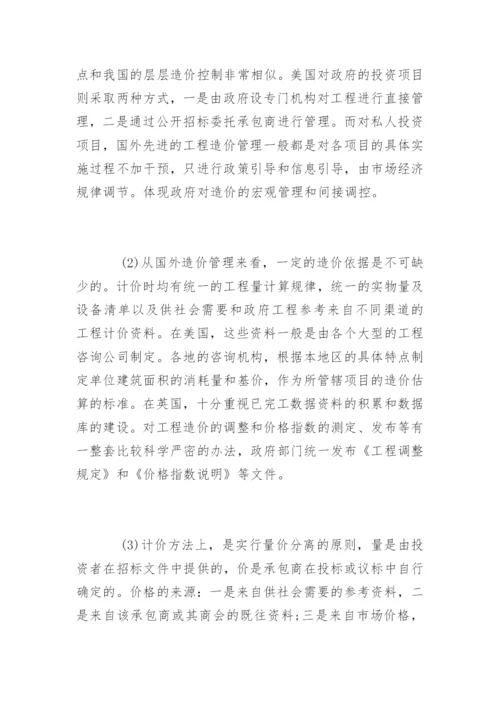 点和我国的层层造价控制非常相似。美国对政府的投资项目则采取两种方式，一是由政府设专门机构对工程进行直接管理，二是通过公开招标委托承包商进行管理。而对私人投资项目，国外先进的工程造价管理一般都是对各项目的具体实施过程不加干预，只进行政策引导和信息引导，由市场经济规律调节。体现政府对造价的宏观管理和间接调控。

(2)从国外造价管理来看，一定的造价依据是不可缺少的。计价时均有统一的工程量计算规律，统一的实物量及设备清单以及供社会需要和政府工程参考来自不同渠道的工程计价资料。在美国，这些资料一般是由各个大型的工程咨询公司制定。各地的咨询机构，根据本地区的具体特点制定单位建筑面积的消耗量和基价，作为所管辖项目的造价估算的标准。在英国，十分重视已完工数据资料的积累和数据库的建设。对工程造价的调整和价格指数的测定、发布等有一整套比较科学严密的办法，政府部门统一发布《工程调整规定》和《价格指数说明》等文件。

(3)计价方法上，是实行量价分离的原则，量是由投资者在招标文件中提供的，价是承包商在投标或议标中自行确定的。价格的来源：一是来自供社会需要的参考资料，二是来自该承包商或其商会的既往资料;三是来自市场价格，